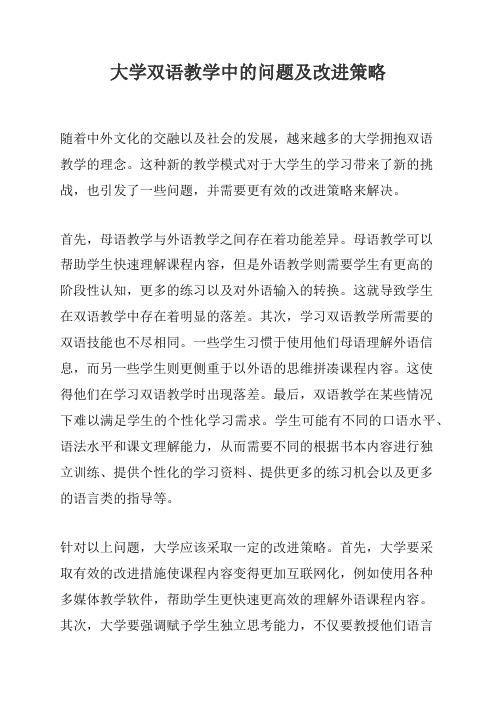 大学双语教学中的问题及改进策略

随着中外文化的交融以及社会的发展，越来越多的大学拥抱双语教学的理念。这种新的教学模式对于大学生的学习带来了新的挑战，也引发了一些问题，并需要更有效的改进策略来解决。

首先，母语教学与外语教学之间存在着功能差异。母语教学可以帮助学生快速理解课程内容，但是外语教学则需要学生有更高的阶段性认知，更多的练习以及对外语输入的转换。这就导致学生在双语教学中存在着明显的落差。其次，学习双语教学所需要的双语技能也不尽相同。一些学生习惯于使用他们母语理解外语信息，而另一些学生则更侧重于以外语的思维拼凑课程内容。这使得他们在学习双语教学时出现落差。最后，双语教学在某些情况下难以满足学生的个性化学习需求。学生可能有不同的口语水平、语法水平和课文理解能力，从而需要不同的根据书本内容进行独立训练、提供个性化的学习资料、提供更多的练习机会以及更多的语言类的指导等。

针对以上问题，大学应该采取一定的改进策略。首先，大学要采取有效的改进措施使课程内容变得更加互联网化，例如使用各种多媒体教学软件，帮助学生更快速更高效的理解外语课程内容。其次，大学要强调赋予学生独立思考能力，不仅要教授他们语言